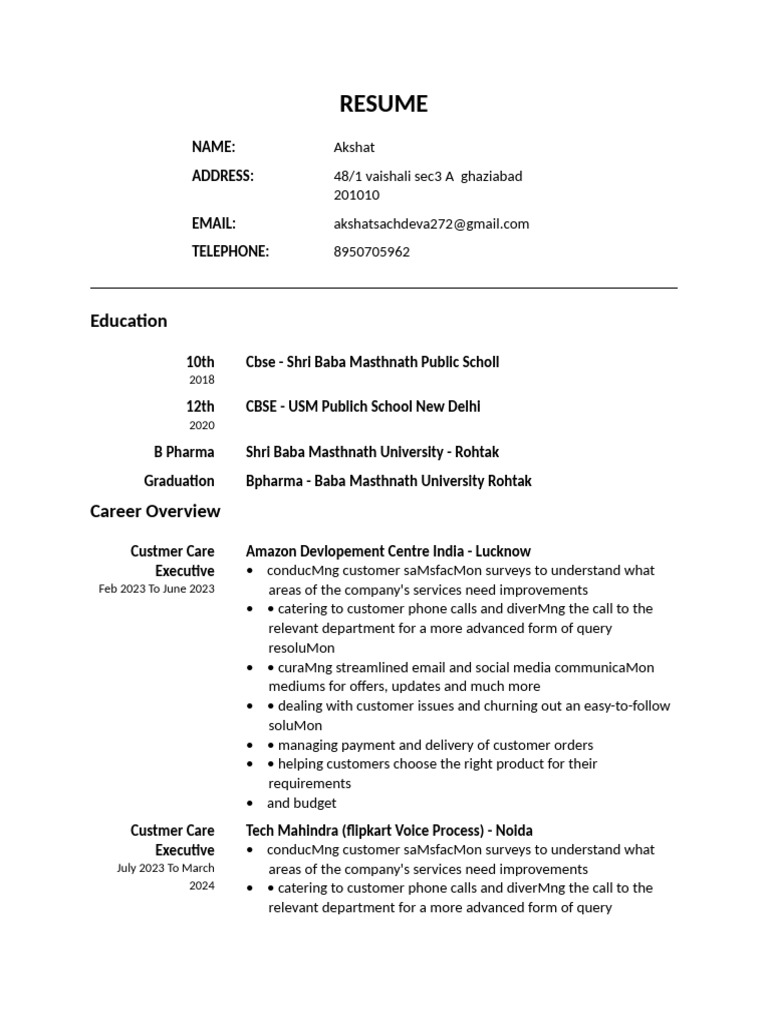 RESUME

NAME: Akshat

ADDRESS: 48/1 vaishali sec3 A ghaziabad 201010

EMAIL: akshatsachdeva272@gmail.com

TELEPHONE: 8950705962

Education

10th
2018
Cbse - Shri Baba Masthnath Public Scholl

12th
2020
CBSE - USM Publich School New Delhi

B Pharma
Shri Baba Masthnath University - Rohtak

Graduation
Bpharma - Baba Masthnath University Rohtak

Career Overview

Custmer Care Executive
Feb 2023 To June 2023
Amazon Devlopement Centre India - Lucknow
• conducMng customer saMsfacMon surveys to understand what areas of the company's services need improvements
• • catering to customer phone calls and diverMng the call to the relevant department for a more advanced form of query resoluMon
• • curaMng streamlined email and social media communicaMon mediums for offers, updates and much more
• • dealing with customer issues and churning out an easy-to-follow soluMon
• • managing payment and delivery of customer orders
• • helping customers choose the right product for their requirements
• and budget

Custmer Care Executive
July 2023 To March 2024
Tech Mahindra (flipkart Voice Process) - Noida
• conducMng customer saMsfacMon surveys to understand what areas of the company's services need improvements
• • catering to customer phone calls and diverMng the call to the relevant department for a more advanced form of query